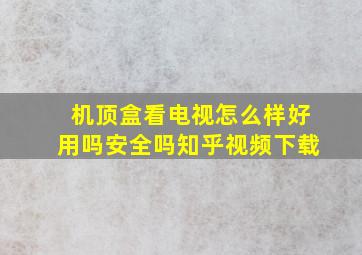 机顶盒看电视怎么样好用吗安全吗知乎视频下载